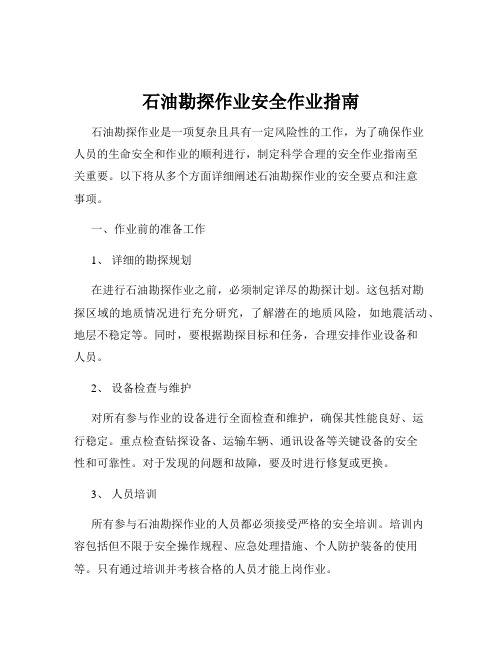 石油勘探作业安全作业指南

石油勘探作业是一项复杂且具有一定风险性的工作，为了确保作业人员的生命安全和作业的顺利进行，制定科学合理的安全作业指南至关重要。以下将从多个方面详细阐述石油勘探作业的安全要点和注意事项。

一、作业前的准备工作

1、 详细的勘探规划

在进行石油勘探作业之前，必须制定详尽的勘探计划。这包括对勘探区域的地质情况进行充分研究，了解潜在的地质风险，如地震活动、地层不稳定等。同时，要根据勘探目标和任务，合理安排作业设备和人员。

2、 设备检查与维护

对所有参与作业的设备进行全面检查和维护，确保其性能良好、运行稳定。重点检查钻探设备、运输车辆、通讯设备等关键设备的安全性和可靠性。对于发现的问题和故障，要及时进行修复或更换。

3、 人员培训

所有参与石油勘探作业的人员都必须接受严格的安全培训。培训内容包括但不限于安全操作规程、应急处理措施、个人防护装备的使用等。只有通过培训并考核合格的人员才能上岗作业。